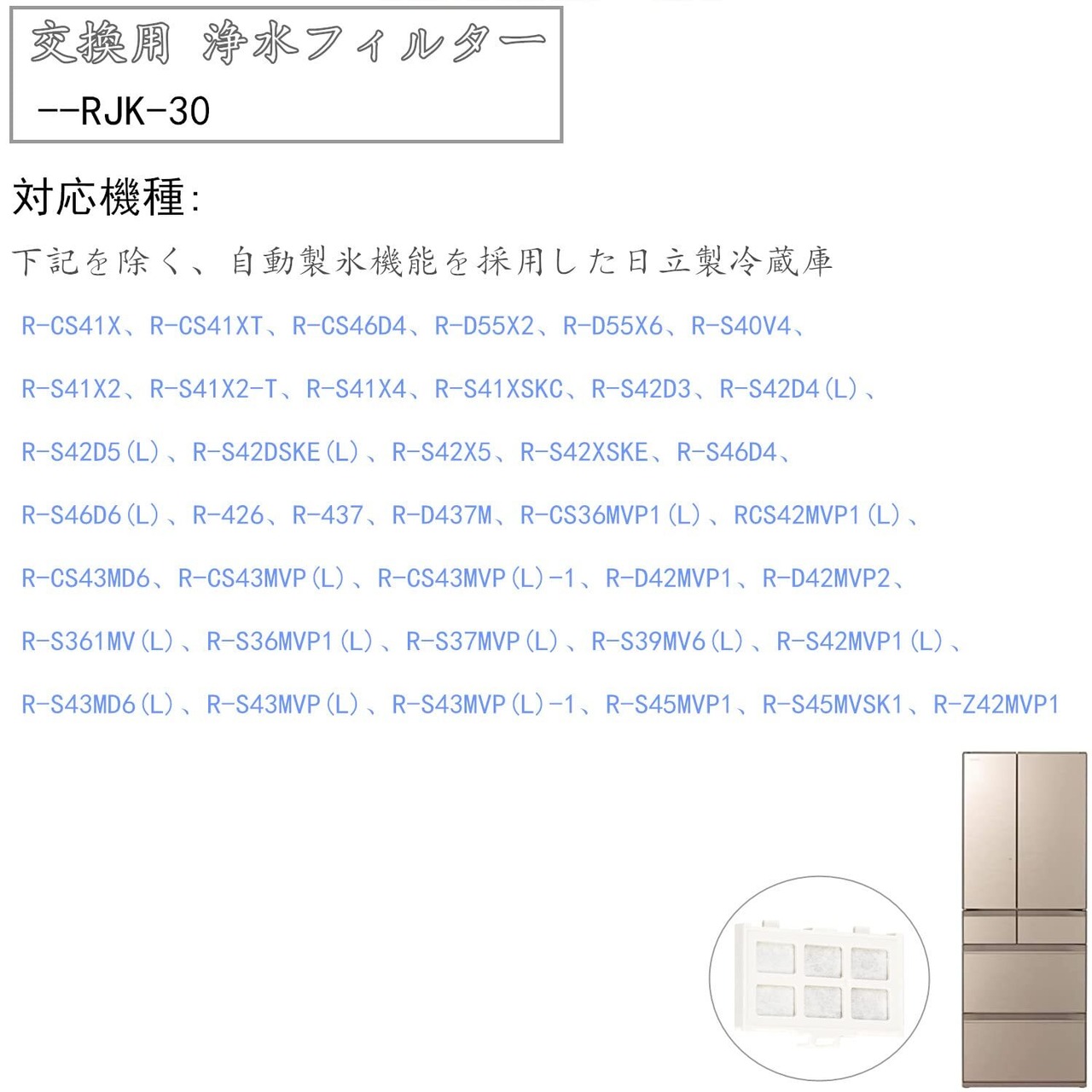 交換用 浄水フィルター
--RJK-30

対応機種:

下記を除く、自動製氷機能を採用した日立製冷蔵庫

R-CS41X、R-CS41XT、R-CS46D4、R-D55X2、R-D55X6、R-S40V4、

R-S41X2、R-S41X2-T、R-S41X4、R-S41XSKC、R-S42D3、R-S42D4(L)、

R-S42D5(L)、R-S42DSKE(L)、R-S42X5、R-S42XSKE、R-S46D4、

R-S46D6(L)、R-426、R-437、R-D437M、R-CS36MVP1(L)、RCS42MVP1(L)、

R-CS43MD6、R-CS43MVP(L)、R-CS43MVP(L)-1、R-D42MVP1、R-D42MVP2、

R-S361MV(L)、R-S36MVP1(L)、R-S37MVP(L)、R-S39MV6(L)、R-S42MVP1(L)、

R-S43MD6(L)、R-S43MVP(L)、R-S43MVP(L)-1、R-S45MVP1、R-S45MVSK1、R-Z42MVP1